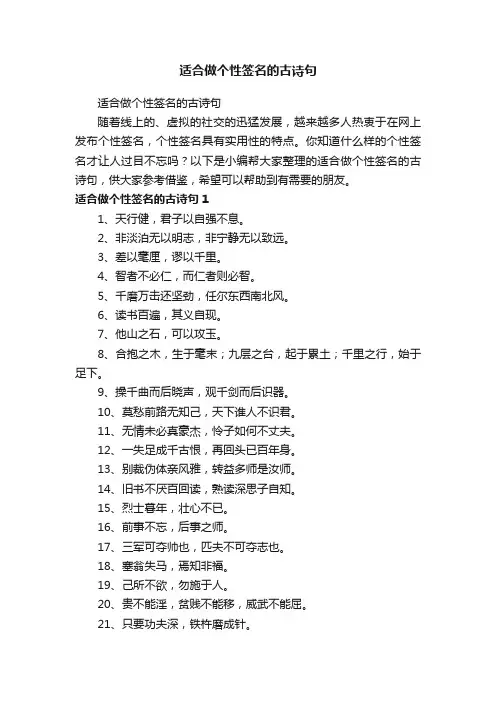 适合做个性签名的古诗句

适合做个性签名的古诗句

随着线上的、虚拟的社交的迅猛发展，越来越多人热衷于在网上发布个性签名，个性签名具有实用性的特点。你知道什么样的个性签名才让人过目不忘吗？以下是小编帮大家整理的适合做个性签名的古诗句，供大家参考借鉴，希望可以帮助到有需要的朋友。

适合做个性签名的古诗句 1

1、天行健，君子以自强不息。

2、非淡泊无以明志，非宁静无以致远。

3、差以毫厘，谬以千里。

4、智者不必仁，而仁者则必智。

5、千磨万击还坚劲，任尔东西南北风。

6、读书百遍，其义自现。

7、他山之石，可以攻玉。

8、合抱之木，生于毫末；九层之台，起于累土；千里之行，始于足下。

9、操千曲而后晓声，观千剑而后识器。

10、莫愁前路无知己，天下谁人不识君。

11、无情未必真豪杰，怜子如何不丈夫。

12、一失足成千古恨，再回头已百年身。

13、别裁伪体亲风雅，转益多师是汝师。

14、旧书不厌百回读，熟读深思子自知。

15、烈士暮年，壮心不已。

16、前事不忘，后事之师。

17、三军可夺帅也，匹夫不可夺志也。

18、塞翁失马，焉知非福。

19、己所不欲，勿施于人。

20、贵不能淫，贫贱不能移，威武不能屈。

21、只要功夫深，铁杵磨成针。